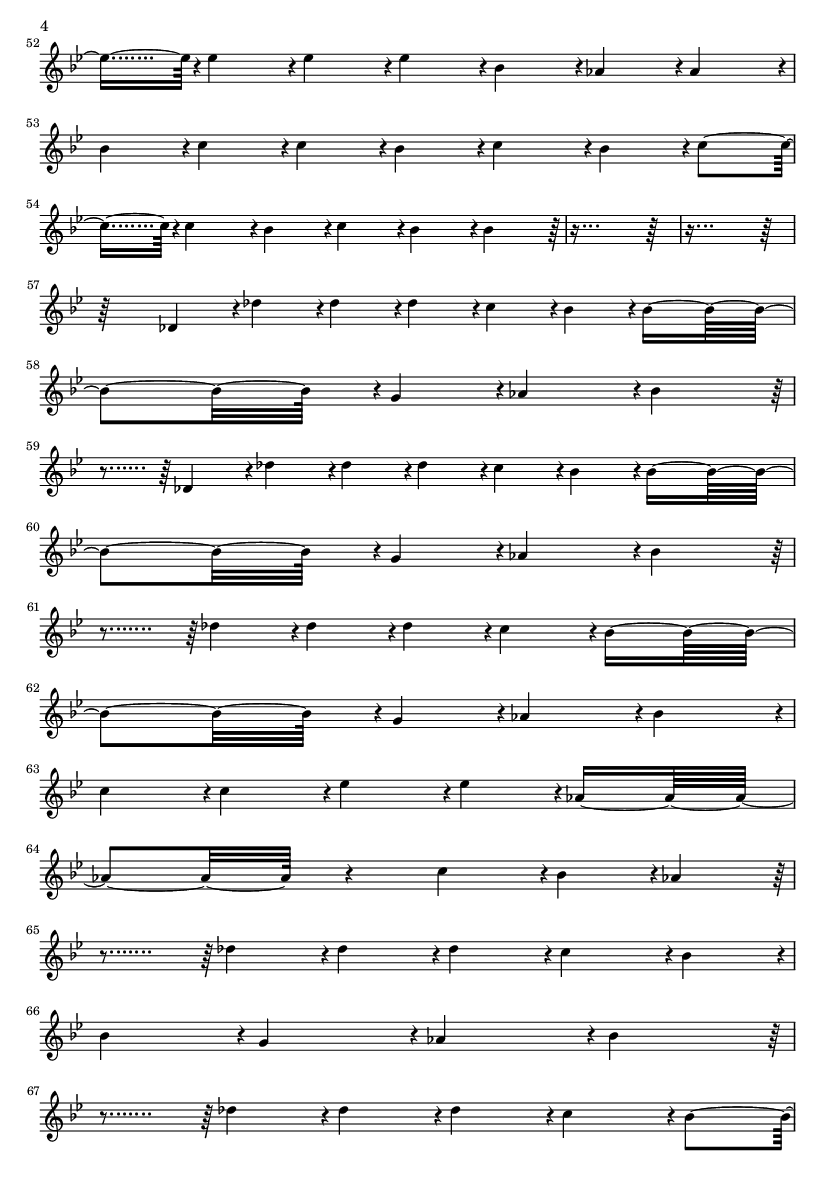 4

52

53

54

57

58

59

60

61

62

63

64

65

66

67